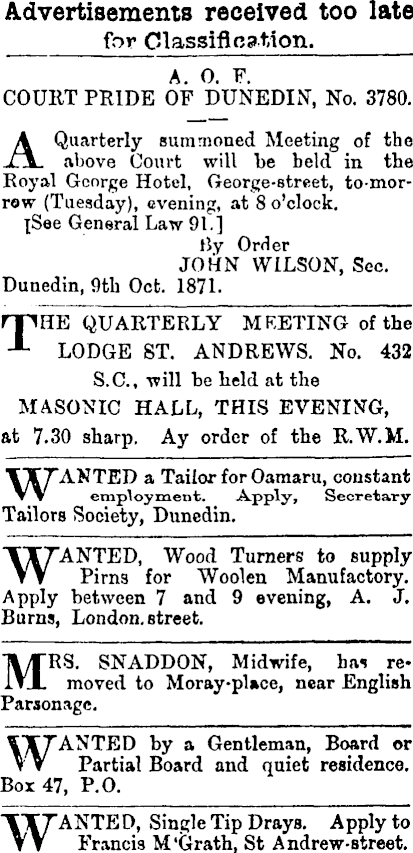 Advertisements received too late for Classification.

A. O. F.
COURT PRIDE OF DUNEDIN, No. 3780.

A Quarterly summoned Meeting of the above Court will be held in the Royal George Hotel, George-street, to-morrow (Tuesday), evening, at 8 o'clock.
[See General Law 91.]
By Order
JOHN WILSON, Sec.
Dunedin, 9th Oct. 1871.

THE QUARTERLY MEETING of the LODGE ST. ANDREWS. No. 432 S.C., will be held at the MASONIC HALL, THIS EVENING, at 7.30 sharp. Ay order of the R.W.M.

WANTED a Tailor for Oamaru, constant employment. Apply, Secretary Tailors Society, Dunedin.

WANTED, Wood Turners to supply Pirns for Woolen Manufactory. Apply between 7 and 9 evening, A. J. Burns, London.street.

MRS. SNADDON, Midwife, has removed to Moray-place, near English Parsonage.

WANTED by a Gentleman, Board or Partial Board and quiet residence. Box 47, P.O.

WANTED, Single Tip Drays. Apply to Francis M'Grath, St Andrew-street.